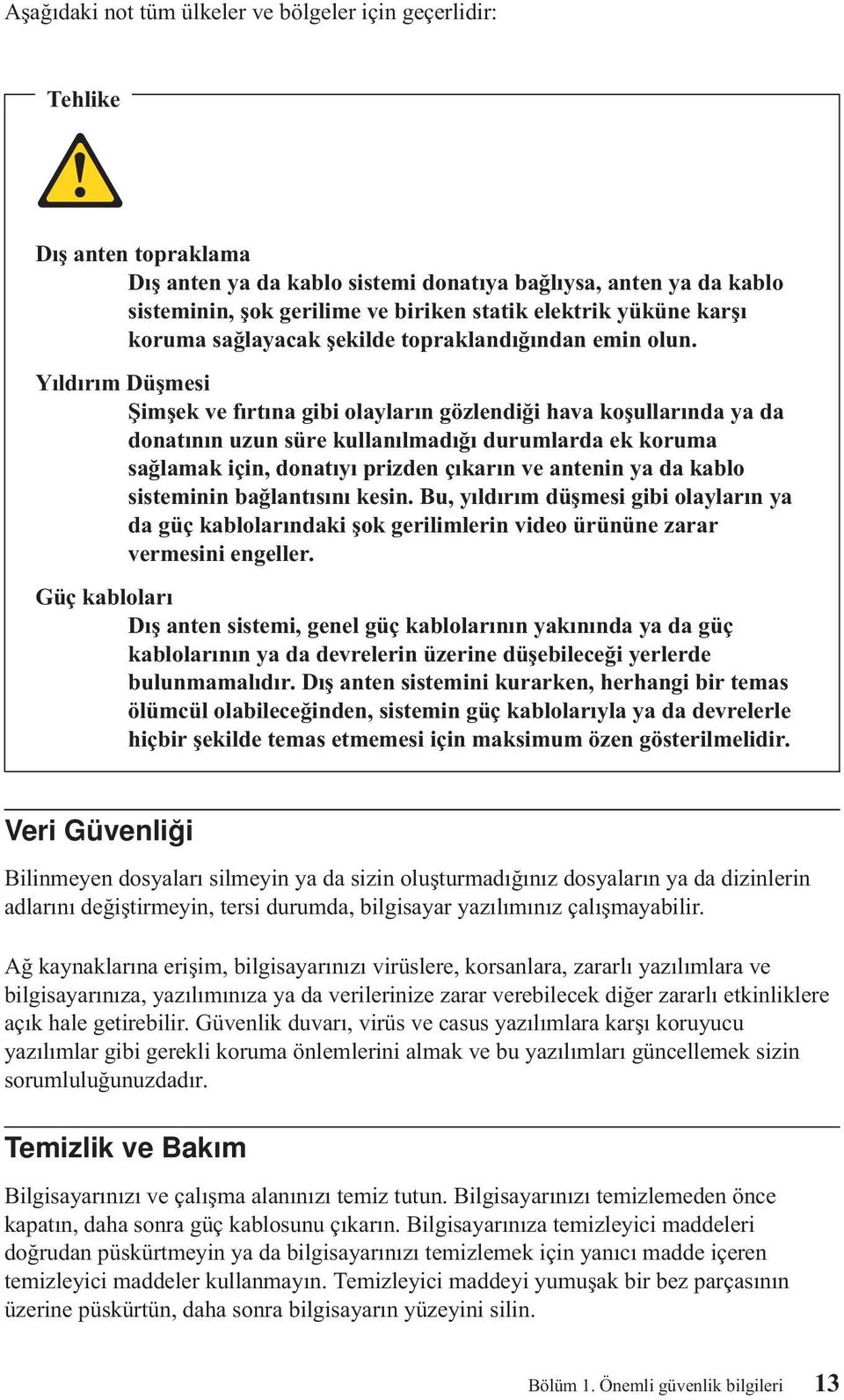 Aşağıdaki not tüm ülkeler ve bölgeler için geçerlidir:

Tehlike

Dış anten topraklama

Dış anten ya da kablo sistemi donatıya bağlıysa, anten ya da kablo sisteminin, şok gerilime ve biriken statik elektrik yüküne karşı koruma sağlayacak şekilde topraklandığından emin olun.

Yıldırım Düşmesi

Şimşek ve fırtına gibi olayların gözlendiği hava koşullarında ya da donatının uzun süre kullanılmadığı durumlarda ek koruma sağlamak için, donatıyı prizden çıkarın ve antenin ya da kablo sisteminin bağlantısını kesin. Bu, yıldırım düşmesi gibi olayların ya da güç kablolarındaki şok gerilimlerin video ürününe zarar vermesini engeller.

Güç kabloları

Dış anten sistemi, genel güç kablolarının yakınında ya da güç kablolarının ya da devrelerin üzerine düşebileceği yerlerde bulunmamalıdır. Dış anten sistemini kurarken, herhangi bir temas ölümcül olabileceğinden, sistemin güç kablolarıyla ya da devrelerle hiçbir şekilde temas etmemesi için maksimum özen gösterilmelidir.

Veri Güvenliği

Bilinmeyen dosyaları silmeyin ya da sizin oluşturmadığınız dosyaların ya da dizinlerin adlarını değiştirmeyin, tersi durumda, bilgisayar yazılımınız çalışmayabilir.

Ağ kaynaklarına erişim, bilgisayarınızı virüslere, korsanlara, zararlı yazılımlara ve bilgisayarınıza, yazılımınıza ya da verilerinize zarar verebilecek diğer zararlı etkinliklere açık hale getirebilir. Güvenlik duvarı, virüs ve casus yazılımlara karşı koruyucu yazılımlar gibi gerekli koruma önlemlerini almak ve bu yazılımları güncellemek sizin sorumluluğunuzdadır.

Temizlik ve Bakım

Bilgisayarınızı ve çalışma alanınızı temiz tutun. Bilgisayarınızı temizlemeden önce kapatın, daha sonra güç kablosunu çıkarın. Bilgisayarınıza temizleyici maddeleri doğrudan püskürtmeyin ya da bilgisayarınızı temizlemek için yanıcı madde içeren temizleyici maddeler kullanmayın. Temizleyici maddeyi yumuşak bir bez parçasının üzerine püskürtün, daha sonra bilgisayarın yüzeyini silin.

Bölüm 1. Önemli güvenlik bilgileri 13